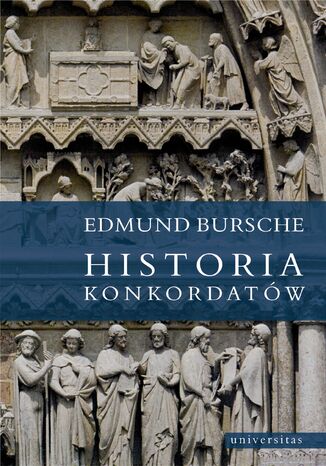 EDMUND BURSCHE

HISTORIA
KONKORDATÓW

universitas